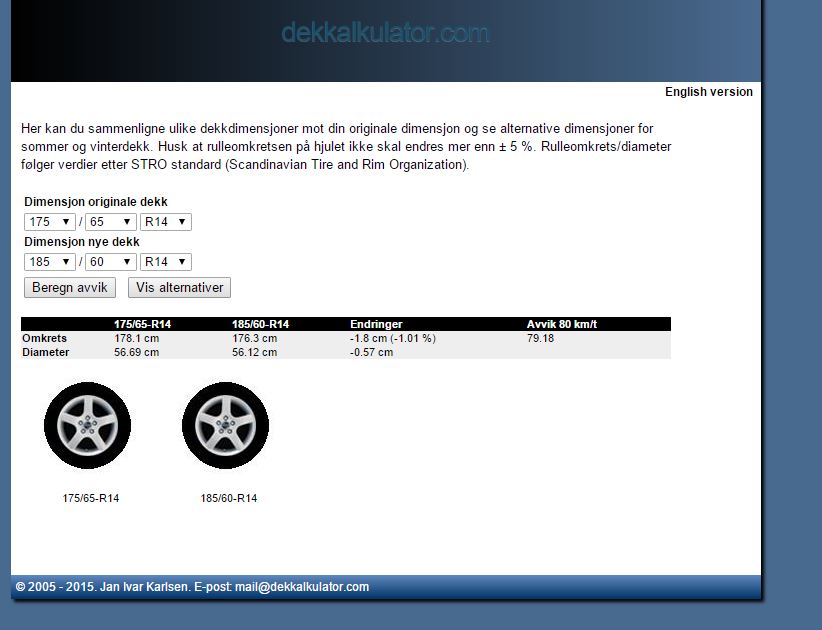 dekkalkulator.com

English version

Her kan du sammenligne ulike dekkdimensjoner mot din originale dimensjon og se alternative dimensjoner for sommer og vinterdekk. Husk at rulleomkretsen på hjulet ikke skal endres mer enn ± 5 %. Rulleomkrets/diameter følger verdier etter STRO standard (Scandinavian Tire and Rim Organization).

Dimensjon originale dekk

175 / 65 R14

Dimensjon nye dekk

185 / 60 R14

Beregn avvik

Vis alternativer

| | 175/65-R14 | 185/60-R14 | Endringer | Avvik 80 km/t |
|---|---|---|---|---|
| Omkrets | 178.1 cm | 176.3 cm | -1.8 cm (-1.01 %) | 79.18 |
| Diameter | 56.69 cm | 56.12 cm | -0.57 cm | |

175/65-R14

185/60-R14

© 2005 - 2015. Jan Ivar Karlsen. E-post: mail@dekkalkulator.com